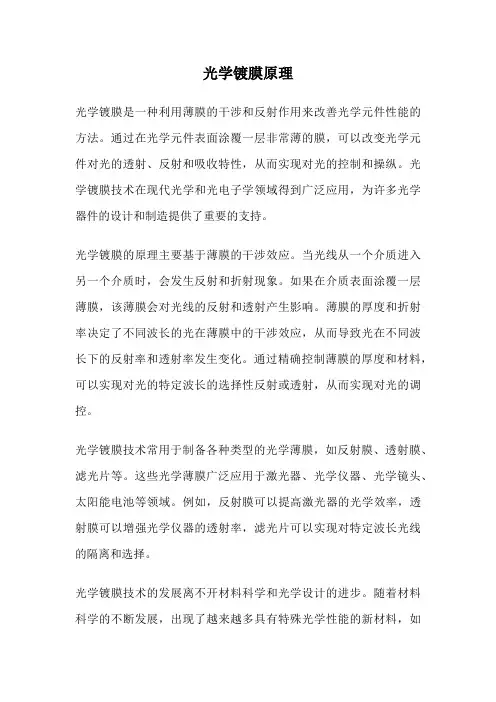 光学镀膜原理

光学镀膜是一种利用薄膜的干涉和反射作用来改善光学元件性能的方法。通过在光学元件表面涂覆一层非常薄的膜，可以改变光学元件对光的透射、反射和吸收特性，从而实现对光的控制和操纵。光学镀膜技术在现代光学和光电子学领域得到广泛应用，为许多光学器件的设计和制造提供了重要的支持。

光学镀膜的原理主要基于薄膜的干涉效应。当光线从一个介质进入另一个介质时，会发生反射和折射现象。如果在介质表面涂覆一层薄膜，该薄膜会对光线的反射和透射产生影响。薄膜的厚度和折射率决定了不同波长的光在薄膜中的干涉效应，从而导致光在不同波长下的反射率和透射率发生变化。通过精确控制薄膜的厚度和材料，可以实现对光的特定波长的选择性反射或透射，从而实现对光的调控。

光学镀膜技术常用于制备各种类型的光学薄膜，如反射膜、透射膜、滤光片等。这些光学薄膜广泛应用于激光器、光学仪器、光学镜头、太阳能电池等领域。例如，反射膜可以提高激光器的光学效率，透射膜可以增强光学仪器的透射率，滤光片可以实现对特定波长光线的隔离和选择。

光学镀膜技术的发展离不开材料科学和光学设计的进步。随着材料科学的不断发展，出现了越来越多具有特殊光学性能的新材料，如